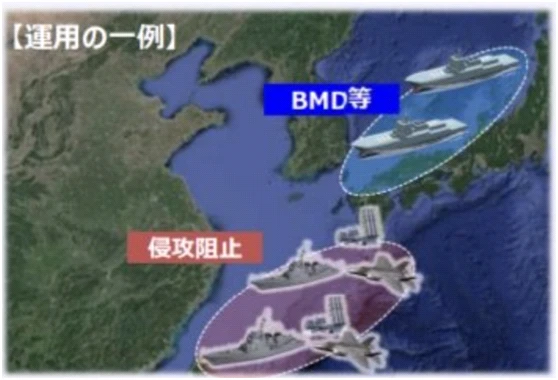 【運用の一例】

BMD等

侵攻阻止